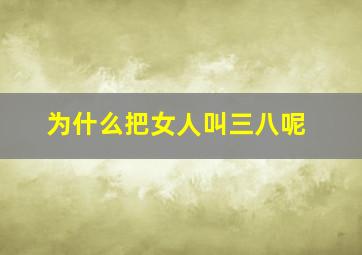 为什么把女人叫三八呢